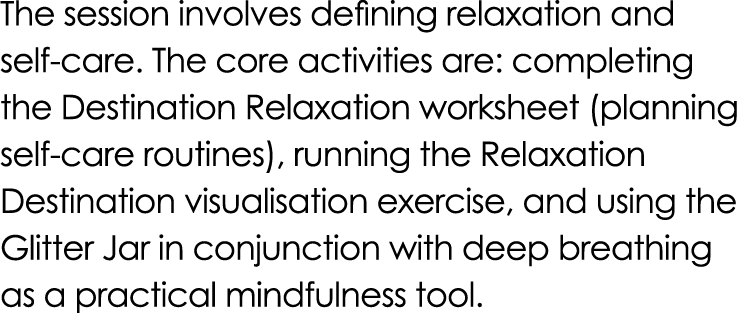 The session involves defining relaxation and self-care. The core activities are: completing the Destination Relaxation worksheet (planning self-care routines), running the Relaxation Destination visualisation exercise, and using the Glitter Jar in conjunction with deep breathing as a practical mindfulness tool.